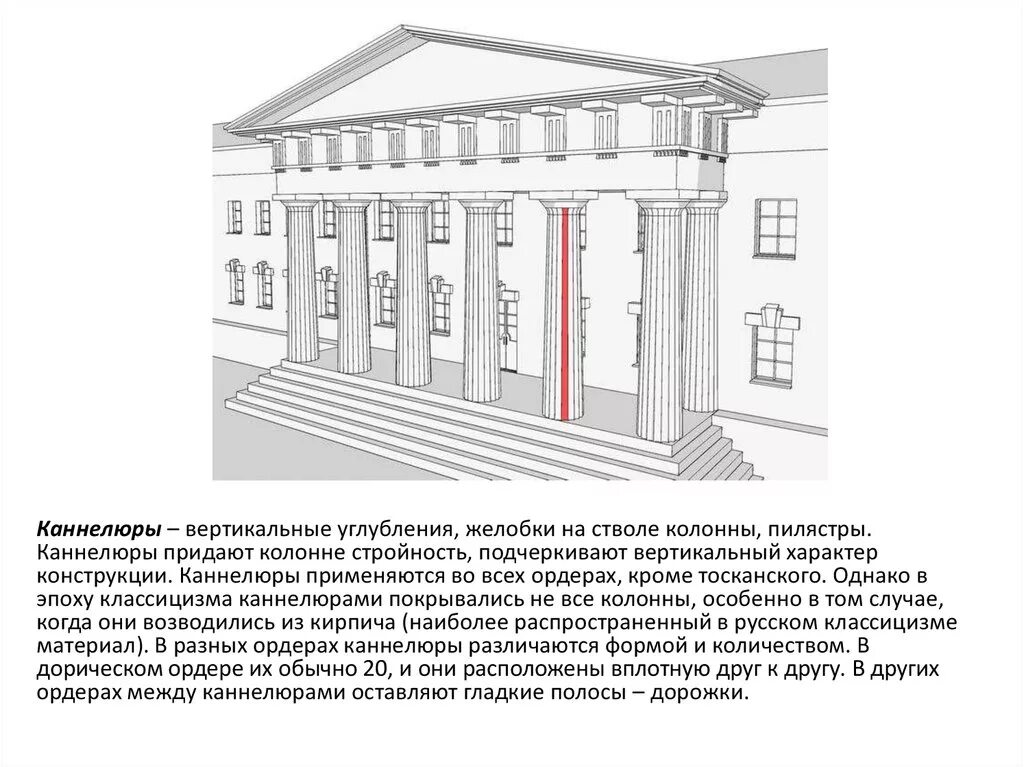 Каннелюры – вертикальные углубления, желобки на стволе колонны, пилястры. Каннелюры придают колонне стройность, подчеркивают вертикальный характер конструкции. Каннелюры применяются во всех ордерах, кроме тосканского. Однако в эпоху классицизма каннелюрами покрывались не все колонны, особенно в том случае, когда они возводились из кирпича (наиболее распространенный в русском классицизме материал). В разных ордерах каннелюры различаются формой и количеством. В дорическом ордере их обычно 20, и они расположены вплотную друг к другу. В других ордерах между каннелюрами оставляют гладкие полосы – дорожки.